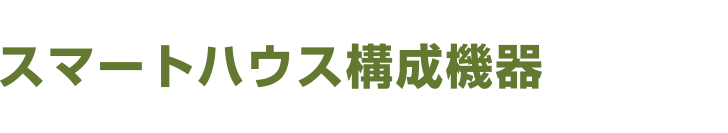 スマートハウス構成機器